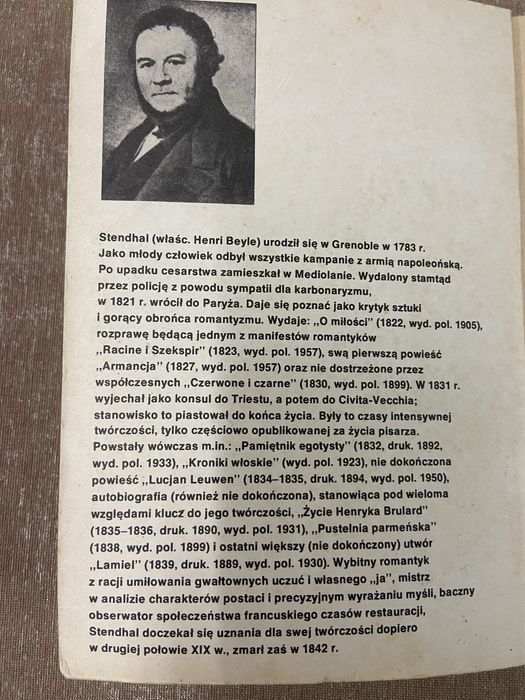 Stendhal (właśc. Henri Beyle) urodził się w Grenoble w 1783 r. Jako młody człowiek odbył wszystkie kampanie z armią napoleońską. Po upadku cesarstwa zamieszkał w Mediolanie. Wydalony stamtąd przez policję z powodu sympatii dla karbonaryzmu, w 1821 r. wrócił do Paryża. Daje się poznać jako krytyk sztuki i gorący obrońca romantyzmu. Wydaje: „O miłości" (1822, wyd. pol. 1905), rozprawę będącą jednym z manifestów romantyków „Racine i Szekspir" (1823, wyd. pol. 1957), swą pierwszą powieść „Armancja" (1827, wyd. pol. 1957) oraz nie dostrzeżone przez współczesnych „Czerwone i czarne" (1830, wyd. pol. 1899). W 1831 r. wyjechał jako konsul do Triestu, a potem do Civita-Vecchia; stanowisko to piastował do końca życia. Były to czasy intensywnej twórczości, tylko częściowo opublikowanej za życia pisarza. Powstały wówczas m.in.: „Pamiętnik egotysty" (1832, druk. 1892, wyd. pol. 1933), „Kroniki włoskie" (wyd. pol. 1923), nie dokończona powieść „Lucjan Leuwen" (1834–1835, druk. 1894, wyd. pol. 1950), autobiografia (również nie dokończona), stanowiąca pod wieloma względami klucz do jego twórczości, „Życie Henryka Brulard" (1835–1836, druk. 1890, wyd. pol. 1931), „Pustelnia parmeńska" (1838, wyd. pol. 1899) i ostatni większy (nie dokończony) utwór „Lamiel" (1839, druk. 1889, wyd. pol. 1930). Wybitny romantyk z racji umiłowania gwałtownych uczuć i własnego „ja", mistrz w analizie charakterów postaci i precyzyjnym wyrażaniu myśli, baczny obserwator społeczeństwa francuskiego czasów restauracji, Stendhal doczekał się uznania dla swej twórczości dopiero w drugiej połowie XIX w., zmarł zaś w 1842 r.